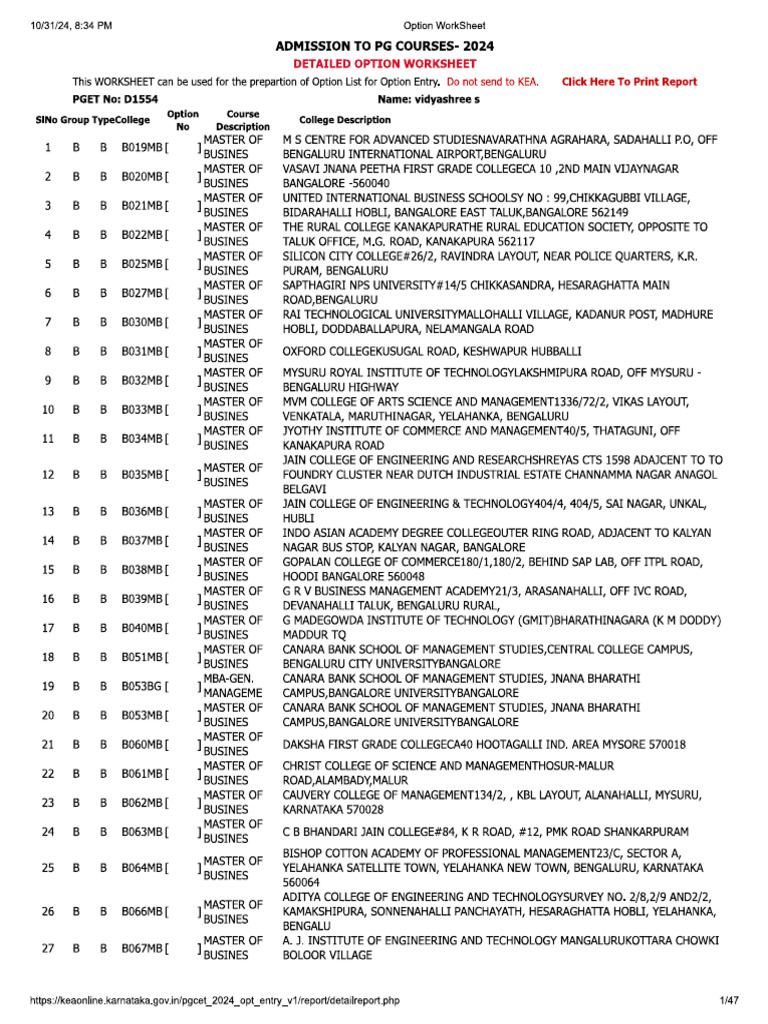 10/31/24, 8:34 PM Option WorkSheet

ADMISSION TO PG COURSES- 2024

DETAILED OPTION WORKSHEET

This WORKSHEET can be used for the prepartion of Option List for Option Entry. Do not send to KEA. Click Here To Print Report

PGET No: D1554 Name: vidyashree s

| SlNo | Group | Type | College | Option No | Course Description | College Description |
|---|---|---|---|---|---|---|
| 1 | B | B | B019MB | [ ] | MASTER OF BUSINES | M S CENTRE FOR ADVANCED STUDIESNAVARATHNA AGRAHARA, SADAHALLI P.O, OFF BENGALURU INTERNATIONAL AIRPORT,BENGALURU |
| 2 | B | B | B020MB | [ ] | MASTER OF BUSINES | VASAVI JNANA PEETHA FIRST GRADE COLLEGECA 10 ,2ND MAIN VIJAYNAGAR BANGALORE -560040 |
| 3 | B | B | B021MB | [ ] | MASTER OF BUSINES | UNITED INTERNATIONAL BUSINESS SCHOOLSY NO : 99,CHIKKAGUBBI VILLAGE, BIDARAHALLI HOBLI, BANGALORE EAST TALUK,BANGALORE 562149 |
| 4 | B | B | B022MB | [ ] | MASTER OF BUSINES | THE RURAL COLLEGE KANAKAPURATHE RURAL EDUCATION SOCIETY, OPPOSITE TO TALUK OFFICE, M.G. ROAD, KANAKAPURA 562117 |
| 5 | B | B | B025MB | [ ] | MASTER OF BUSINES | SILICON CITY COLLEGE#26/2, RAVINDRA LAYOUT, NEAR POLICE QUARTERS, K.R. PURAM, BENGALURU |
| 6 | B | B | B027MB | [ ] | MASTER OF BUSINES | SAPTHAGIRI NPS UNIVERSITY#14/5 CHIKKASANDRA, HESARAGHATTA MAIN ROAD,BENGALURU |
| 7 | B | B | B030MB | [ ] | MASTER OF BUSINES | RAI TECHNOLOGICAL UNIVERSITYMALLOHALLI VILLAGE, KADANUR POST, MADHURE HOBLI, DODDABALLAPURA, NELAMANGALA ROAD |
| 8 | B | B | B031MB | [ ] | MASTER OF BUSINES | OXFORD COLLEGEKUSUGAL ROAD, KESHWAPUR HUBBALLI |
| 9 | B | B | B032MB | [ ] | MASTER OF BUSINES | MYSURU ROYAL INSTITUTE OF TECHNOLOGYLAKSHMIPURA ROAD, OFF MYSURU - BENGALURU HIGHWAY |
| 10 | B | B | B033MB | [ ] | MASTER OF BUSINES | MVM COLLEGE OF ARTS SCIENCE AND MANAGEMENT1336/72/2, VIKAS LAYOUT, VENKATALA, MARUTHINAGAR, YELAHANKA, BENGALURU |
| 11 | B | B | B034MB | [ ] | MASTER OF BUSINES | JYOTHY INSTITUTE OF COMMERCE AND MANAGEMENT40/5, THATAGUNI, OFF KANAKAPURA ROAD |
| 12 | B | B | B035MB | [ ] | MASTER OF BUSINES | JAIN COLLEGE OF ENGINEERING AND RESEARCHSHREYAS CTS 1598 ADAJCENT TO TO FOUNDRY CLUSTER NEAR DUTCH INDUSTRIAL ESTATE CHANNAMMA NAGAR ANAGOL BELGAVI |
| 13 | B | B | B036MB | [ ] | MASTER OF BUSINES | JAIN COLLEGE OF ENGINEERING & TECHNOLOGY404/4, 404/5, SAI NAGAR, UNKAL, HUBLI |
| 14 | B | B | B037MB | [ ] | MASTER OF BUSINES | INDO ASIAN ACADEMY DEGREE COLLEGEOUTER RING ROAD, ADJACENT TO KALYAN NAGAR BUS STOP, KALYAN NAGAR, BANGALORE |
| 15 | B | B | B038MB | [ ] | MASTER OF BUSINES | GOPALAN COLLEGE OF COMMERCE180/1,180/2, BEHIND SAP LAB, OFF ITPL ROAD, HOODI BANGALORE 560048 |
| 16 | B | B | B039MB | [ ] | MASTER OF BUSINES | G R V BUSINESS MANAGEMENT ACADEMY21/3, ARASANAHALLI, OFF IVC ROAD, DEVANAHALLI TALUK, BENGALURU RURAL, |
| 17 | B | B | B040MB | [ ] | MASTER OF BUSINES | G MADEGOWDA INSTITUTE OF TECHNOLOGY (GMIT)BHARATHINAGARA (K M DODDY) MADDUR TQ |
| 18 | B | B | B051MB | [ ] | MASTER OF BUSINES | CANARA BANK SCHOOL OF MANAGEMENT STUDIES,CENTRAL COLLEGE CAMPUS, BENGALURU CITY UNIVERSITYBANGALORE |
| 19 | B | B | B053BG | [ ] | MBA-GEN. MANAGEME | CANARA BANK SCHOOL OF MANAGEMENT STUDIES, JNANA BHARATHI CAMPUS,BANGALORE UNIVERSITYBANGALORE |
| 20 | B | B | B053MB | [ ] | MASTER OF BUSINES | CANARA BANK SCHOOL OF MANAGEMENT STUDIES, JNANA BHARATHI CAMPUS,BANGALORE UNIVERSITYBANGALORE |
| 21 | B | B | B060MB | [ ] | MASTER OF BUSINES | DAKSHA FIRST GRADE COLLEGECA40 HOOTAGALLI IND. AREA MYSORE 570018 |
| 22 | B | B | B061MB | [ ] | MASTER OF BUSINES | CHRIST COLLEGE OF SCIENCE AND MANAGEMENTHOSUR-MALUR ROAD,ALAMBADY,MALUR |
| 23 | B | B | B062MB | [ ] | MASTER OF BUSINES | CAUVERY COLLEGE OF MANAGEMENT134/2, , KBL LAYOUT, ALANAHALLI, MYSURU, KARNATAKA 570028 |
| 24 | B | B | B063MB | [ ] | MASTER OF BUSINES | C B BHANDARI JAIN COLLEGE#84, K R ROAD, #12, PMK ROAD SHANKARPURAM |
| 25 | B | B | B064MB | [ ] | MASTER OF BUSINES | BISHOP COTTON ACADEMY OF PROFESSIONAL MANAGEMENT23/C, SECTOR A, YELAHANKA SATELLITE TOWN, YELAHANKA NEW TOWN, BENGALURU, KARNATAKA 560064 |
| 26 | B | B | B066MB | [ ] | MASTER OF BUSINES | ADITYA COLLEGE OF ENGINEERING AND TECHNOLOGYSURVEY NO. 2/8,2/9 AND2/2, KAMAKSHIPURA, SONNENAHALLI PANCHAYATH, HESARAGHATTA HOBLI, YELAHANKA, BENGALU |
| 27 | B | B | B067MB | [ ] | MASTER OF BUSINES | A. J. INSTITUTE OF ENGINEERING AND TECHNOLOGY MANGALURUKOTTARA CHOWKI BOLOOR VILLAGE |

https://keaonline.karnataka.gov.in/pgcet_2024_opt_entry_v1/report/detailreport.php 1/47